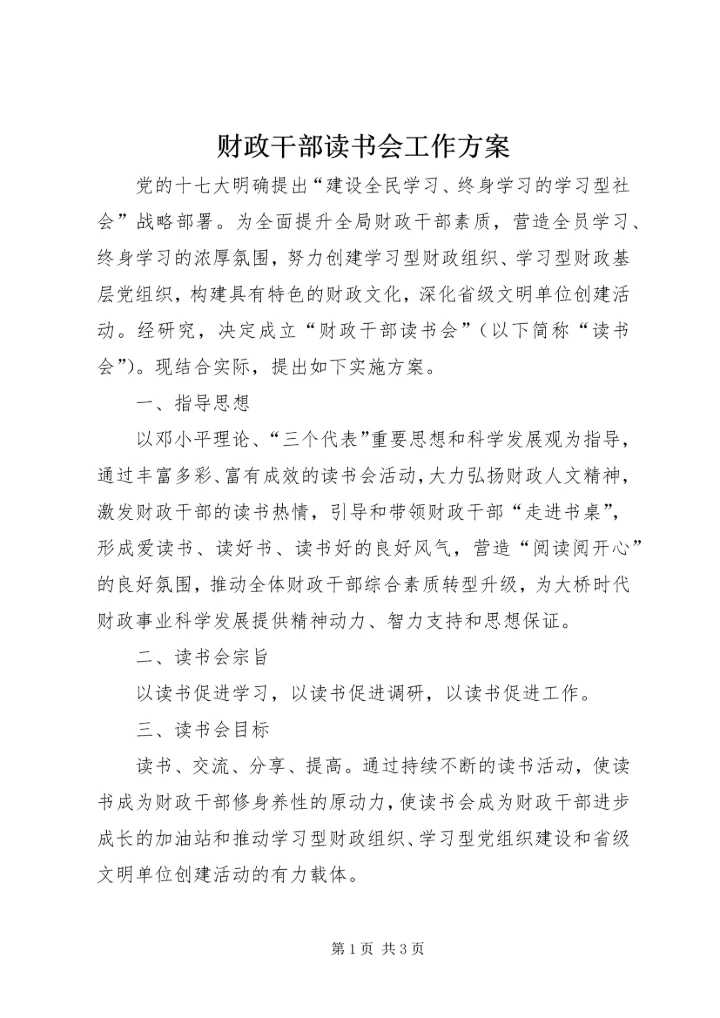 财政干部读书会工作方案

党的十七大明确提出“建设全民学习、终身学习的学习型社会”战略部署。为全面提升全局财政干部素质，营造全员学习、终身学习的浓厚氛围，努力创建学习型财政组织、学习型财政基层党组织，构建具有特色的财政文化，深化省级文明单位创建活动。经研究，决定成立“财政干部读书会”（以下简称“读书会”）。现结合实际，提出如下实施方案。

一、指导思想

以邓小平理论、“三个代表”重要思想和科学发展观为指导，通过丰富多彩、富有成效的读书会活动，大力弘扬财政人文精神，激发财政干部的读书热情，引导和带领财政干部“走进书桌”，形成爱读书、读好书、读书好的良好风气，营造“阅读阅开心”的良好氛围，推动全体财政干部综合素质转型升级，为大桥时代财政事业科学发展提供精神动力、智力支持和思想保证。

二、读书会宗旨

以读书促进学习，以读书促进调研，以读书促进工作。

三、读书会目标

读书、交流、分享、提高。通过持续不断的读书活动，使读书成为财政干部修身养性的原动力，使读书会成为财政干部进步成长的加油站和推动学习型财政组织、学习型党组织建设和省级文明单位创建活动的有力载体。

第1页 共3页